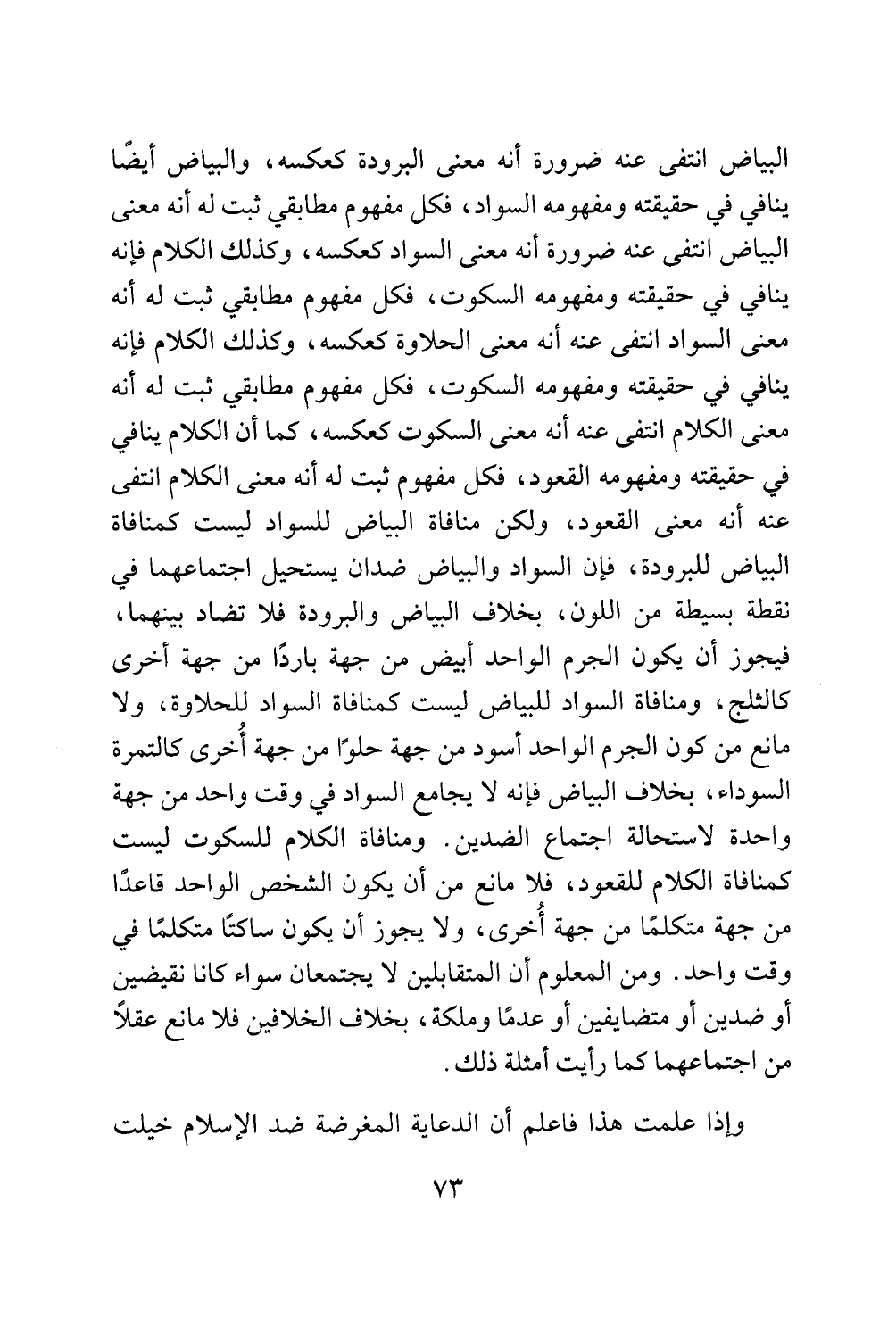 البياض انتفى عنه ضرورة أنه معنى البرودة كعكسه، والبياض أيضًا ينافي في حقيقته ومفهومه السواد، فكل مفهوم مطابقي ثبت له أنه معنى البياض انتفى عنه ضرورة أنه معنى السواد كعكسه، وكذلك الكلام فإنه ينافي في حقيقته ومفهومه السكوت، فكل مفهوم مطابقي ثبت له أنه معنى السواد انتفى عنه أنه معنى الحلاوة كعكسه، وكذلك الكلام فإنه ينافي في حقيقته ومفهومه السكوت، فكل مفهوم مطابقي ثبت له أنه معنى الكلام انتفى عنه أنه معنى السكوت كعكسه، كما أن الكلام ينافي في حقيقته ومفهومه القعود، فكل مفهوم ثبت له أنه معنى الكلام انتفى عنه أنه معنى القعود، ولكن منافاة البياض للسواد ليست كمنافاة البياض للبرودة، فإن السواد والبياض ضدان يستحيل اجتماعهما في نقطة بسيطة من اللون، بخلاف البياض والبرودة فلا تضاد بينهما، فيجوز أن يكون الجرم الواحد أبيض من جهة باردًا من جهة أخرى كالثلج، ومنافاة السواد للبياض ليست كمنافاة السواد للحلاوة، ولا مانع من كون الجرم الواحد أسود من جهة حلوًا من جهة أُخرى كالتمرة السوداء، بخلاف البياض فإنه لا يجامع السواد في وقت واحد من جهة واحدة لاستحالة اجتماع الضدين. ومنافاة الكلام للسكوت ليست كمنافاة الكلام للقعود، فلا مانع من أن يكون الشخص الواحد قاعدًا من جهة متكلمًا من جهة أُخرى، ولا يجوز أن يكون ساكتًا متكلمًا في وقت واحد. ومن المعلوم أن المتقابلين لا يجتمعان سواء كانا نقيضين أو ضدين أو متضايفين أو عدمًا وملكة، بخلاف الخلافين فلا مانع عقلاً من اجتماعهما كما رأيت أمثلة ذلك.

وإذا علمت هذا فاعلم أن الدعاية المغرضة ضد الإسلام خيلت

٧٣